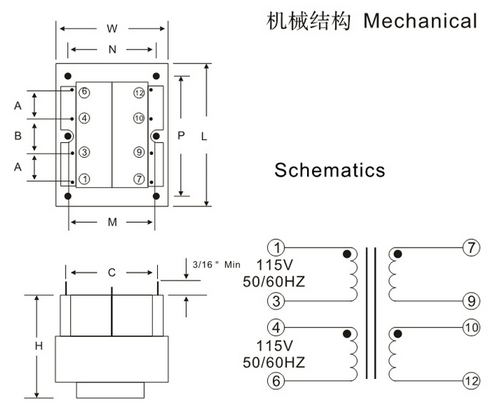 机械结构 Mechanical

W
N
A
B
A
6
4
3
1
12
10
9
7
P
L
M

Schematics

C
3/16 " Min
H

1
115V
50/60HZ
3
4
115V
50/60HZ
6
7
9
10
12